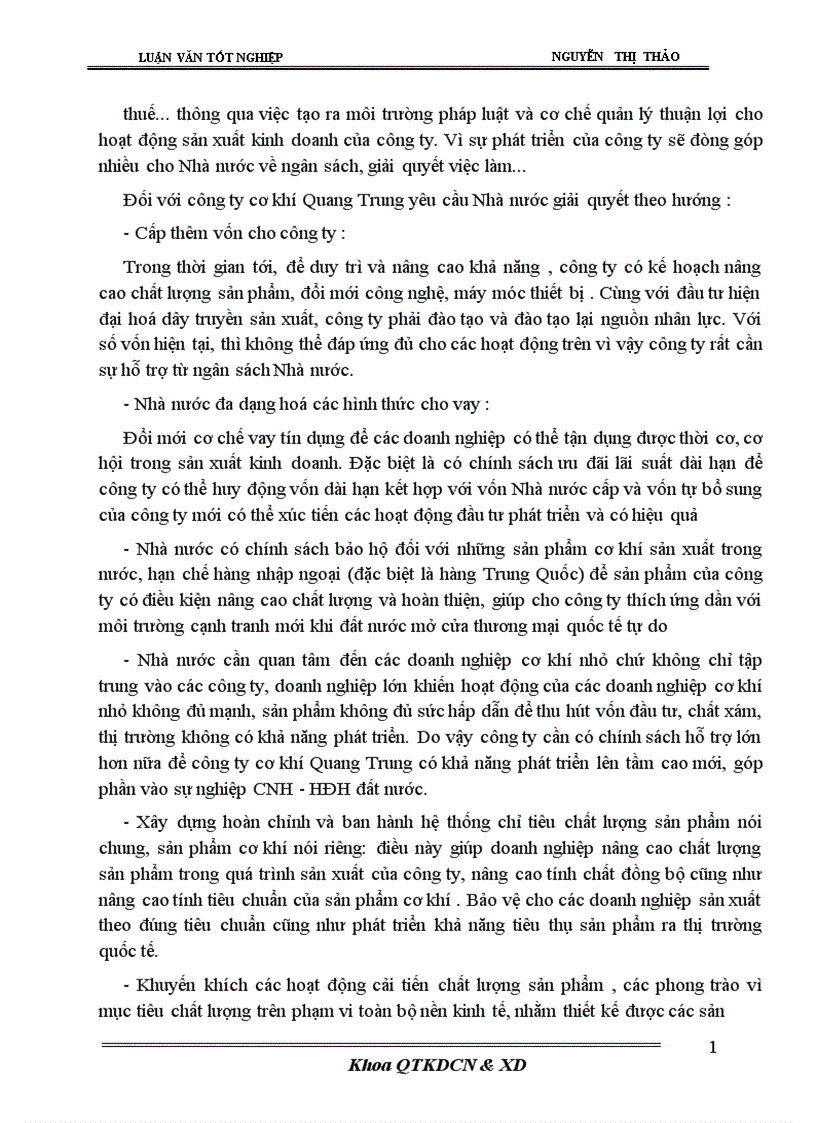 LUẬN VĂN TỐT NGHIỆP NGUYỄN THỊ THẢO

thuế... thông qua việc tạo ra môi trường pháp luật và cơ chế quản lý thuận lợi cho hoạt động sản xuất kinh doanh của công ty. Vì sự phát triển của công ty sẽ đóng góp nhiều cho Nhà nước về ngân sách, giải quyết việc làm...

Đối với công ty cơ khí Quang Trung yêu cầu Nhà nước giải quyết theo hướng :

- Cấp thêm vốn cho công ty :

Trong thời gian tới, để duy trì và nâng cao khả năng , công ty có kế hoạch nâng cao chất lượng sản phẩm, đổi mới công nghệ, máy móc thiết bị . Cùng với đầu tư hiện đại hoá dây truyền sản xuất, công ty phải đào tạo và đào tạo lại nguồn nhân lực. Với số vốn hiện tại, thì không thể đáp ứng đủ cho các hoạt động trên vì vậy công ty rất cần sự hỗ trợ từ ngân sách Nhà nước.

- Nhà nước đa dạng hoá các hình thức cho vay :

Đổi mới cơ chế vay tín dụng để các doanh nghiệp có thể tận dụng được thời cơ, cơ hội trong sản xuất kinh doanh. Đặc biệt là có chính sách ưu đãi lãi suất dài hạn để công ty có thể huy động vốn dài hạn kết hợp với vốn Nhà nước cấp và vốn tự bổ sung của công ty mới có thể xúc tiến các hoạt động đầu tư phát triển và có hiệu quả

- Nhà nước có chính sách bảo hộ đối với những sản phẩm cơ khí sản xuất trong nước, hạn chế hàng nhập ngoại (đặc biệt là hàng Trung Quốc) để sản phẩm của công ty có điều kiện nâng cao chất lượng và hoàn thiện, giúp cho công ty thích ứng dần với môi trường cạnh tranh mới khi đất nước mở cửa thương mại quốc tế tự do

- Nhà nước cần quan tâm đến các doanh nghiệp cơ khí nhỏ chứ không chỉ tập trung vào các công ty, doanh nghiệp lớn khiến hoạt động của các doanh nghiệp cơ khí nhỏ không đủ mạnh, sản phẩm không đủ sức hấp dẫn để thu hút vốn đầu tư, chất xám, thị trường không có khả năng phát triển. Do vậy công ty cần có chính sách hỗ trợ lớn hơn nữa để công ty cơ khí Quang Trung có khả năng phát triển lên tầm cao mới, góp phần vào sự nghiệp CNH - HĐH đất nước.

- Xây dựng hoàn chỉnh và ban hành hệ thống chỉ tiêu chất lượng sản phẩm nói chung, sản phẩm cơ khí nói riêng: điều này giúp doanh nghiệp nâng cao chất lượng sản phẩm trong quá trình sản xuất của công ty, nâng cao tính chất đồng bộ cũng như nâng cao tính tiêu chuẩn của sản phẩm cơ khí . Bảo vệ cho các doanh nghiệp sản xuất theo đúng tiêu chuẩn cũng như phát triển khả năng tiêu thụ sản phẩm ra thị trường quốc tế.

- Khuyến khích các hoạt động cải tiến chất lượng sản phẩm , các phong trào vì mục tiêu chất lượng trên phạm vi toàn bộ nền kinh tế, nhằm thiết kế được các sản

1

Khoa QTKDCN & XD